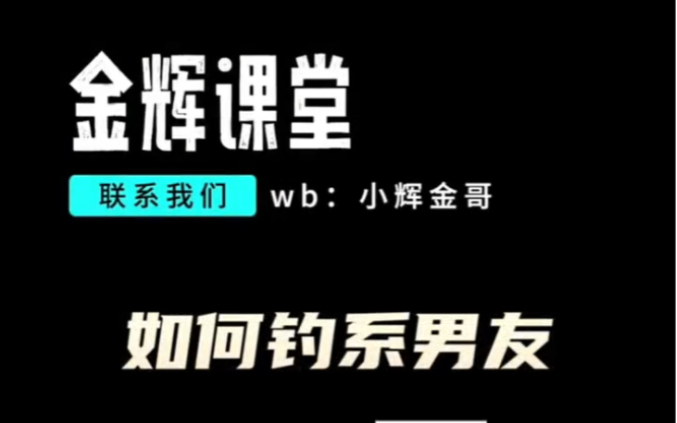 金辉课堂

联系我们 wb：小辉金哥

如何钓系男友